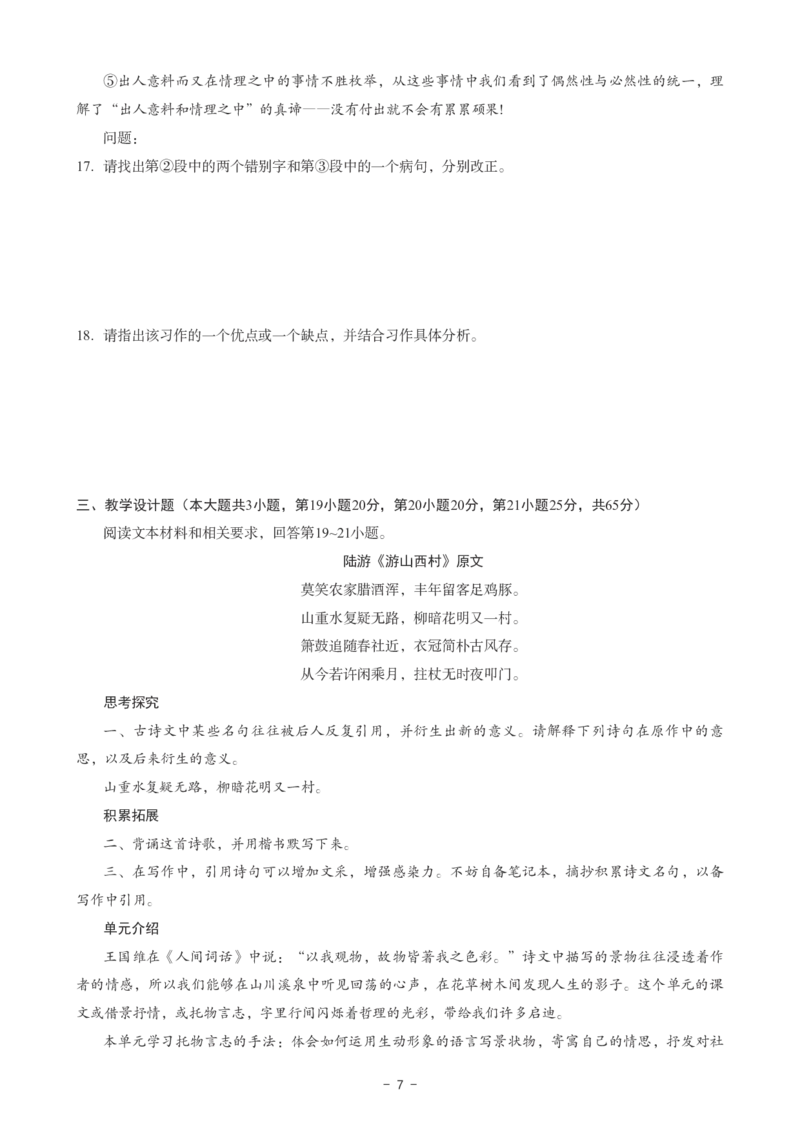 ⑤出人意料而又在情理之中的事情不胜枚举，从这些事情中我们看到了偶然性与必然性的统一，理解了“出人意料和情理之中”的真谛——没有付出就不会有累累硕果!

问题：

17. 请找出第②段中的两个错别字和第③段中的一个病句，分别改正。

18. 请指出该习作的一个优点或一个缺点，并结合习作具体分析。

三、教学设计题（本大题共3小题，第19小题20分，第20小题20分，第21小题25分，共65分）

阅读文本材料和相关要求，回答第19~21小题。

陆游《游山西村》原文

莫笑农家腊酒浑，丰年留客足鸡豚。
山重水复疑无路，柳暗花明又一村。
箫鼓追随春社近，衣冠简朴古风存。
从今若许闲乘月，拄杖无时夜叩门。

思考探究

一、古诗文中某些名句往往被后人反复引用，并衍生出新的意义。请解释下列诗句在原作中的意思，以及后来衍生的意义。

山重水复疑无路，柳暗花明又一村。

积累拓展

二、背诵这首诗歌，并用楷书默写下来。

三、在写作中，引用诗句可以增加文采，增强感染力。不妨自备笔记本，摘抄积累诗文名句，以备写作中引用。

单元介绍

王国维在《人间词话》中说：“以我观物，故物皆著我之色彩。”诗文中描写的景物往往浸透着作者的情感，所以我们能够在山川溪泉中听见回荡的心声，在花草树木间发现人生的影子。这个单元的课文或借景抒情，或托物言志，字里行间闪烁着哲理的光彩，带给我们许多启迪。

本单元学习托物言志的手法：体会如何运用生动形象的语言写景状物，寄寓自己的情思，抒发对社

- 7 -